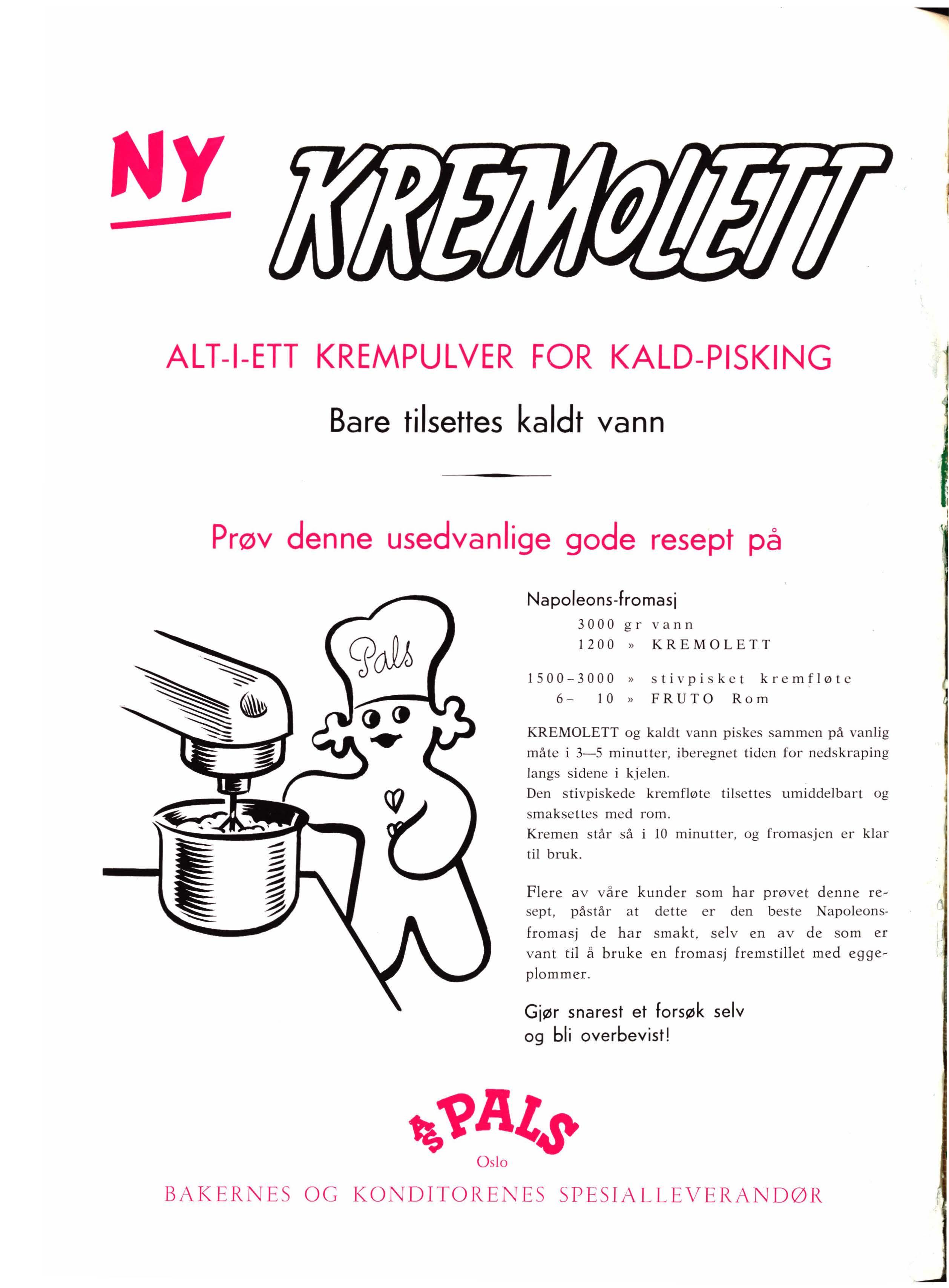 NY KREMOLETT

ALT-I-ETT KREMPULVER FOR KALD-PISKING

Bare tilsettes kaldt vann

Prøv denne usedvanlige gode resept på

Pals

Napoleons-fromasj
3000 gr vann
1200 » KREMOLETT

1500–3000 » stivpisket kremfløte
6– 10 » FRUTO Rom

KREMOLETT og kaldt vann piskes sammen på vanlig måte i 3—5 minutter, iberegnet tiden for nedskraping langs sidene i kjelen.
Den stivpiskede kremfløte tilsettes umiddelbart og smaksettes med rom.
Kremen står så i 10 minutter, og fromasjen er klar til bruk.

Flere av våre kunder som har prøvet denne resept, påstår at dette er den beste Napoleonsfromasj de har smakt, selv en av de som er vant til å bruke en fromasj fremstillet med eggeplommer.

Gjør snarest et forsøk selv og bli overbevist!

A/S PALS
Oslo

BAKERNES OG KONDITORENES SPESIALLEVERANDØR